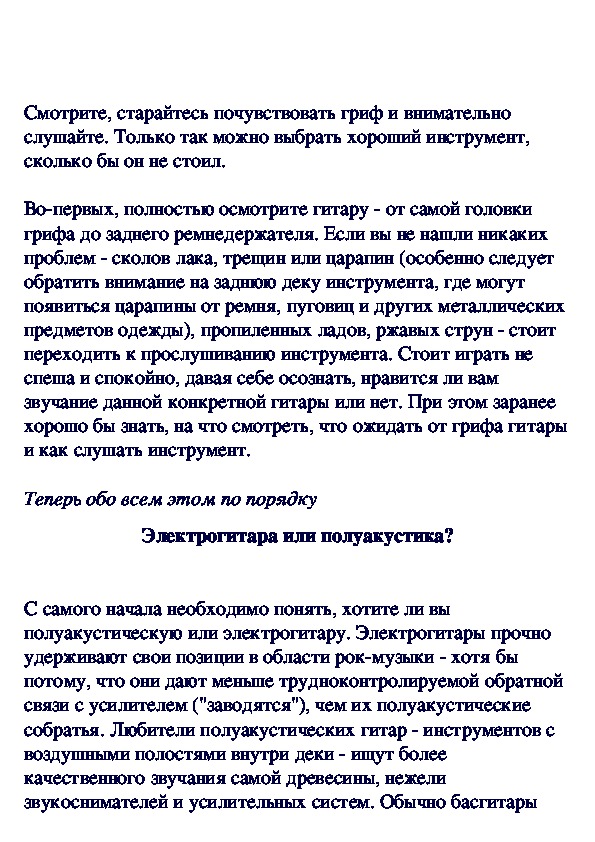 Смотрите, старайтесь почувствовать гриф и внимательно слушайте. Только так можно выбрать хороший инструмент, сколько бы он не стоил.

Во-первых, полностью осмотрите гитару - от самой головки грифа до заднего ремнедержателя. Если вы не нашли никаких проблем - сколов лака, трещин или царапин (особенно следует обратить внимание на заднюю деку инструмента, где могут появиться царапины от ремня, пуговиц и других металлических предметов одежды), пропиленных ладов, ржавых струн - стоит переходить к прослушиванию инструмента. Стоит играть не спеша и спокойно, давая себе осознать, нравится ли вам звучание данной конкретной гитары или нет. При этом заранее хорошо бы знать, на что смотреть, что ожидать от грифа гитары и как слушать инструмент.

Теперь обо всем этом по порядку

Электрогитара или полуакустика?

С самого начала необходимо понять, хотите ли вы полуакустическую или электрогитару. Электрогитары прочно удерживают свои позиции в области рок-музыки - хотя бы потому, что они дают меньше трудноконтролируемой обратной связи с усилителем ("заводятся"), чем их полуакустические собратья. Любители полуакустических гитар - инструментов с воздушными полостями внутри деки - ищут более качественного звучания самой древесины, нежели звукоснимателей и усилительных систем. Обычно басгитары